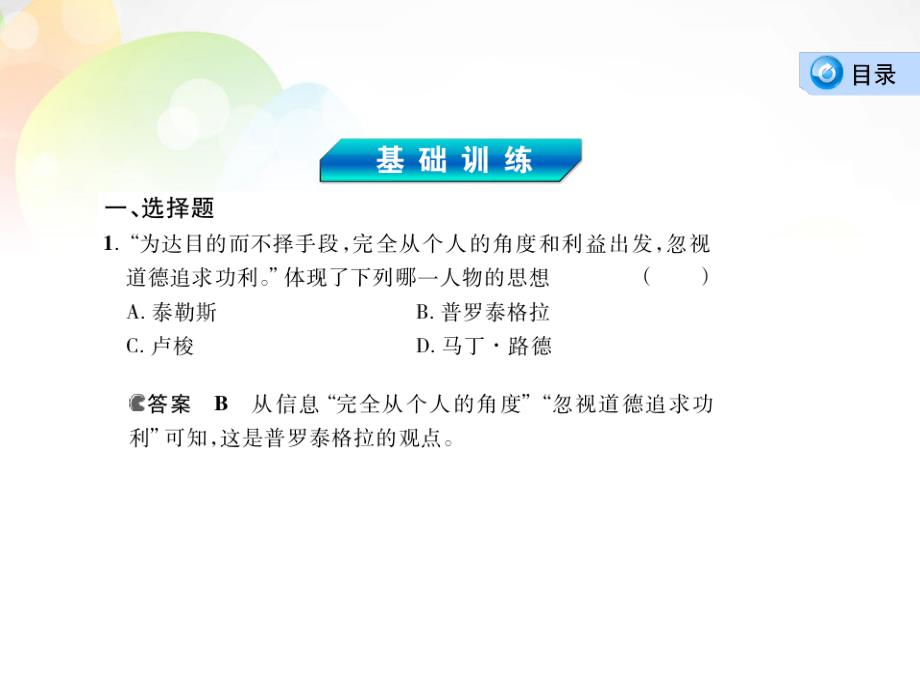 目录

基础训练

一、选择题

1. “为达目的而不择手段，完全从个人的角度和利益出发，忽视道德追求功利。”体现了下列哪一人物的思想 （　　）

A. 泰勒斯　　B. 普罗泰格拉

C. 卢梭　　D. 马丁·路德

答案　B　从信息“完全从个人的角度”“忽视道德追求功利”可知，这是普罗泰格拉的观点。